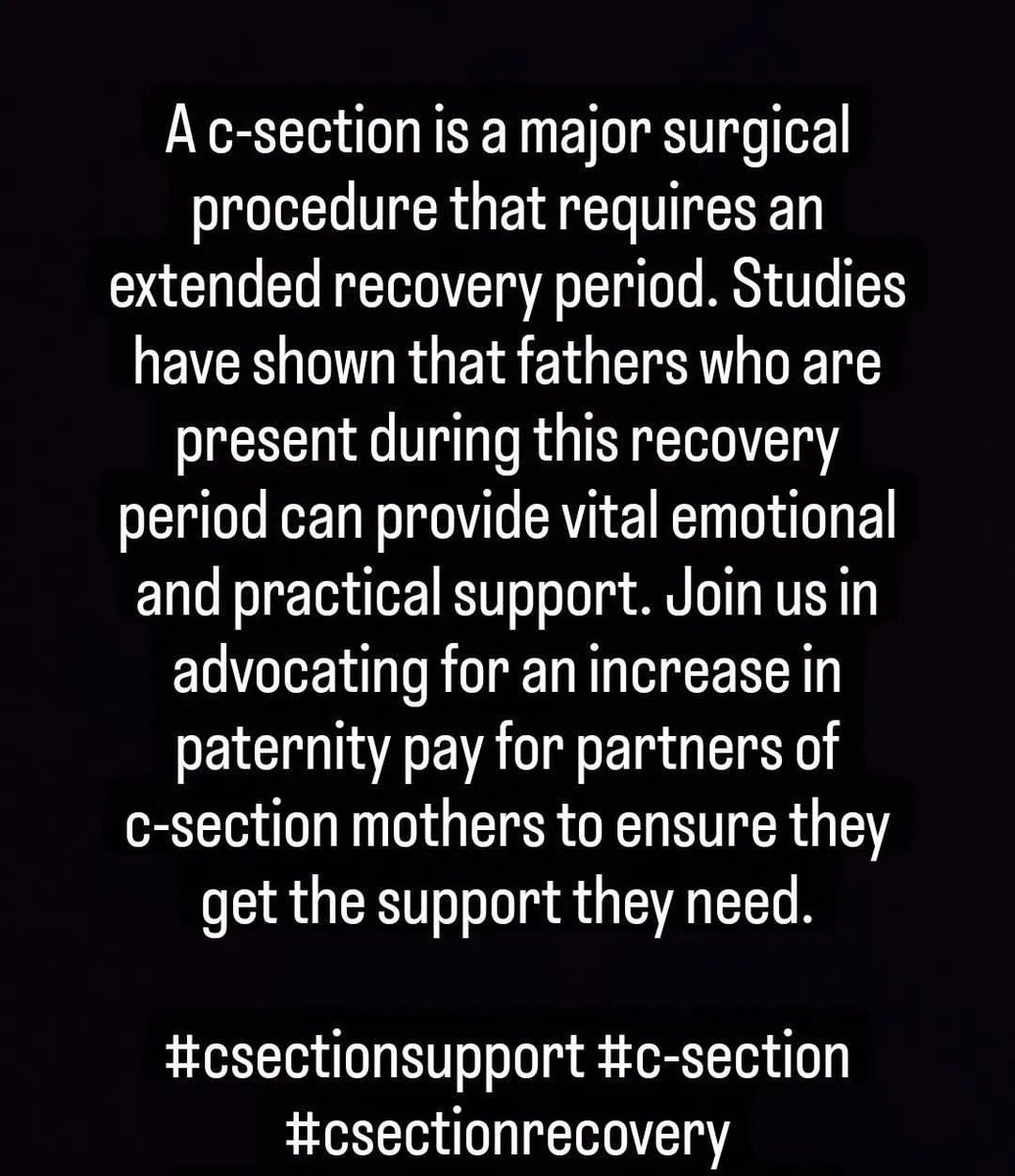 A c-section is a major surgical procedure that requires an extended recovery period. Studies have shown that fathers who are present during this recovery period can provide vital emotional and practical support. Join us in advocating for an increase in paternity pay for partners of c-section mothers to ensure they get the support they need.

#csectionsupport #c-section #csectionrecovery